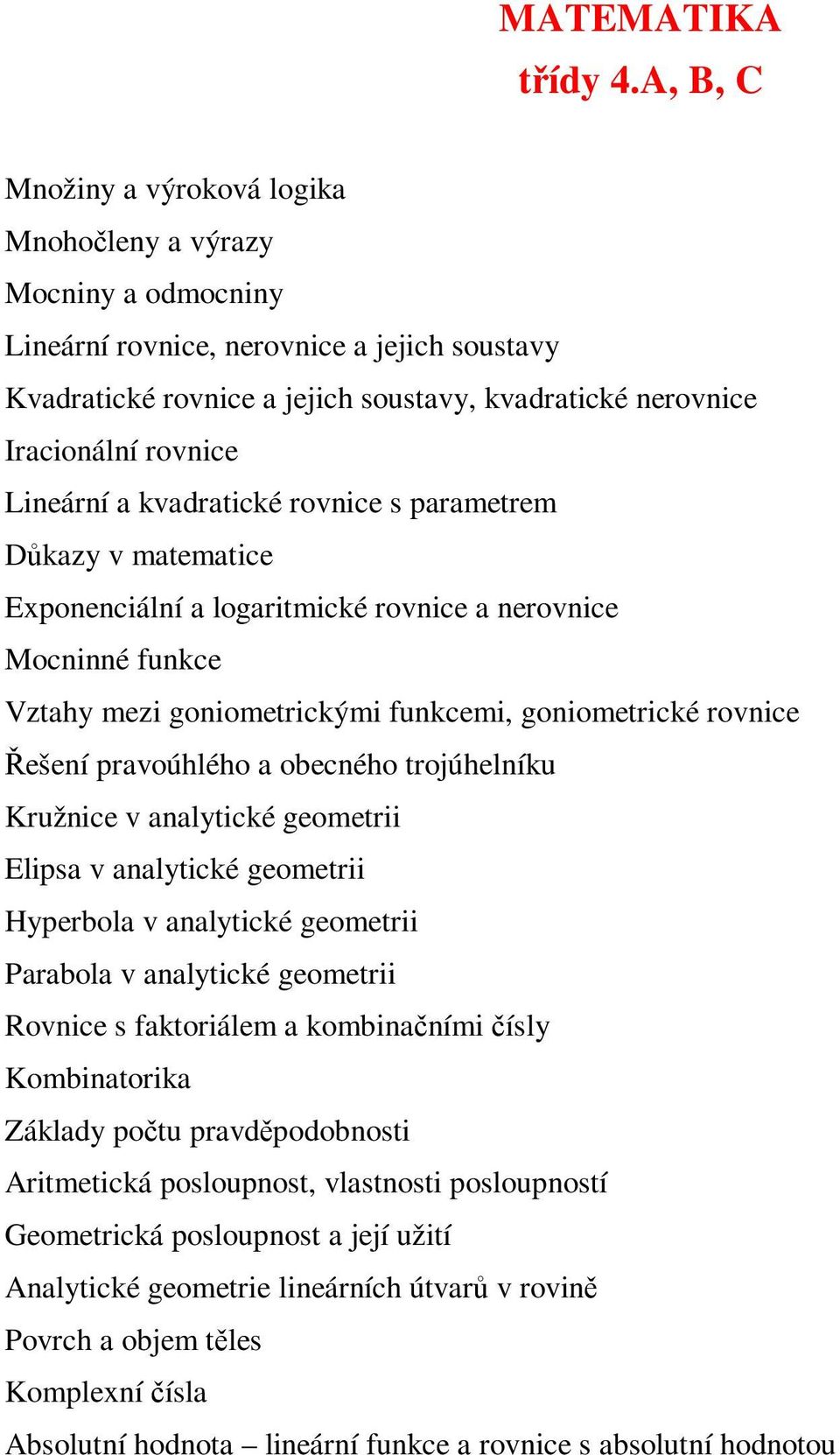 MATEMATIKA
třídy 4.A, B, C

Množiny a výroková logika

Mnohočleny a výrazy

Mocniny a odmocniny

Lineární rovnice, nerovnice a jejich soustavy

Kvadratické rovnice a jejich soustavy, kvadratické nerovnice

Iracionální rovnice

Lineární a kvadratické rovnice s parametrem

Důkazy v matematice

Exponenciální a logaritmické rovnice a nerovnice

Mocninné funkce

Vztahy mezi goniometrickými funkcemi, goniometrické rovnice

Řešení pravoúhlého a obecného trojúhelníku

Kružnice v analytické geometrii

Elipsa v analytické geometrii

Hyperbola v analytické geometrii

Parabola v analytické geometrii

Rovnice s faktoriálem a kombinačními čísly

Kombinatorika

Základy počtu pravděpodobnosti

Aritmetická posloupnost, vlastnosti posloupností

Geometrická posloupnost a její užití

Analytické geometrie lineárních útvarů v rovině

Povrch a objem těles

Komplexní čísla

Absolutní hodnota – lineární funkce a rovnice s absolutní hodnotou